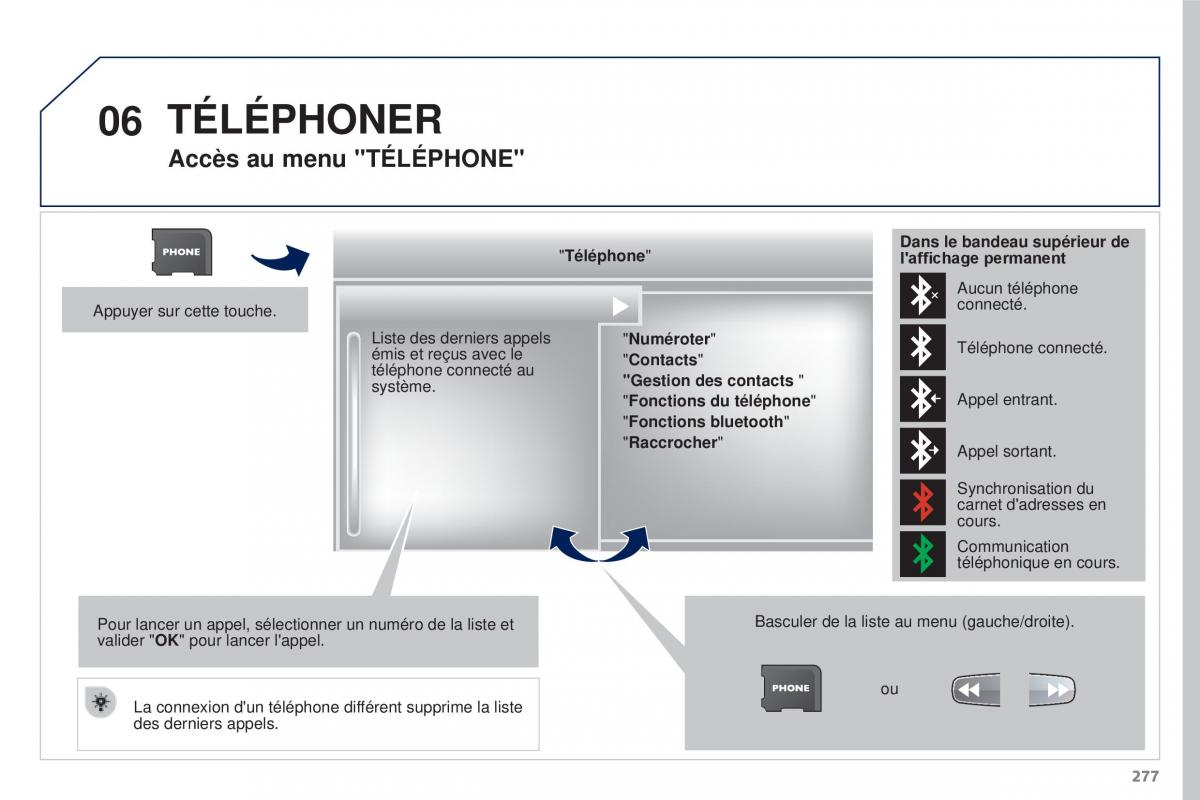 06 TÉLÉPHONER

Accès au menu "TÉLÉPHONE"

PHONE

Appuyer sur cette touche.

"Téléphone"

Liste des derniers appels émis et reçus avec le téléphone connecté au système.

"Numéroter"
"Contacts"
"Gestion des contacts "
"Fonctions du téléphone"
"Fonctions bluetooth"
"Raccrocher"

Dans le bandeau supérieur de l'affichage permanent

Aucun téléphone connecté.

Téléphone connecté.

Appel entrant.

Appel sortant.

Synchronisation du carnet d'adresses en cours.

Communication téléphonique en cours.

Pour lancer un appel, sélectionner un numéro de la liste et valider "OK" pour lancer l'appel.

La connexion d'un téléphone différent supprime la liste des derniers appels.

Basculer de la liste au menu (gauche/droite).

PHONE

ou

277